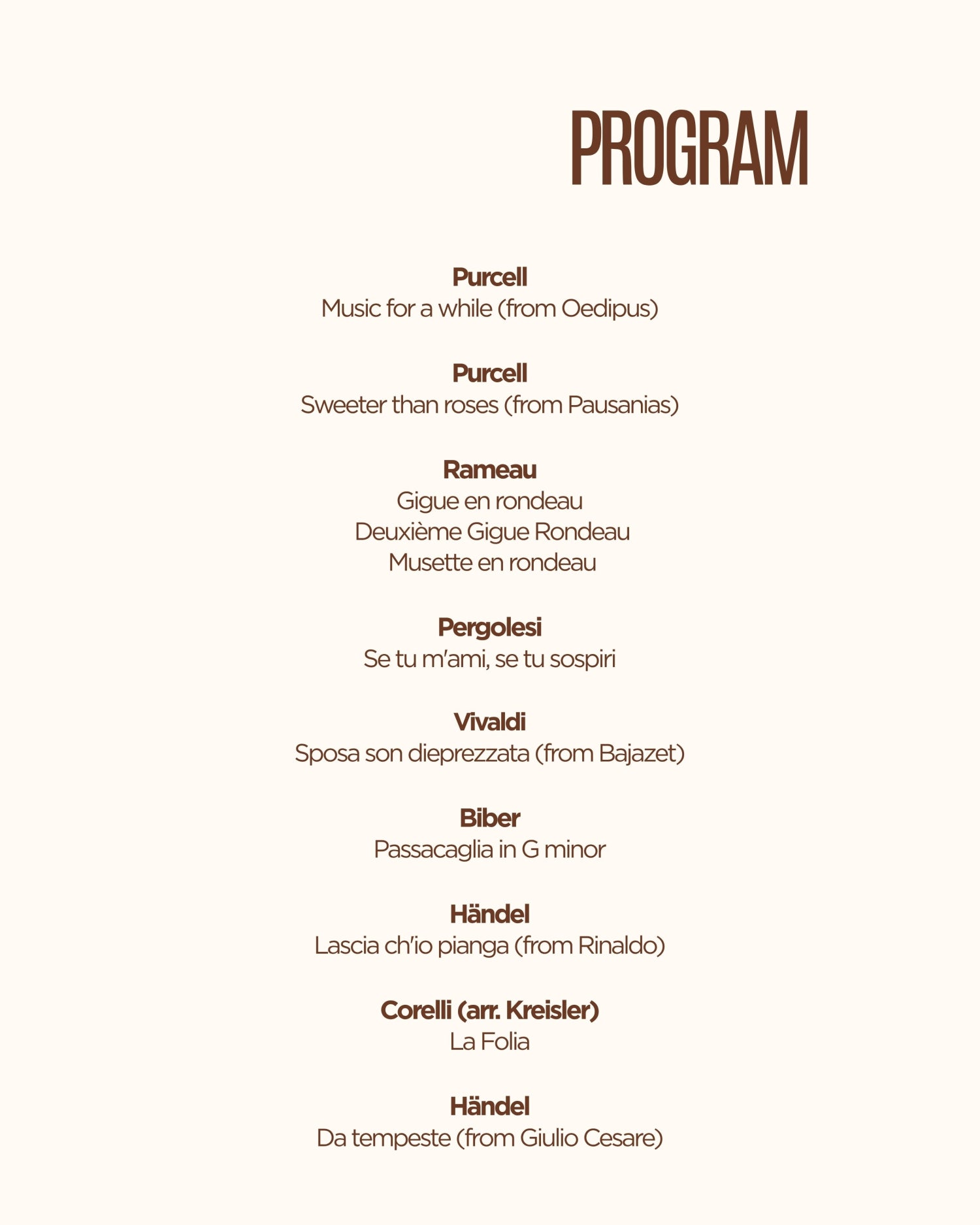 PROGRAM

Purcell
Music for a while (from Oedipus)

Purcell
Sweeter than roses (from Pausanias)

Rameau
Gigue en rondeau
Deuxième Gigue Rondeau
Musette en rondeau

Pergolesi
Se tu m'ami, se tu sospiri

Vivaldi
Sposa son dieprezzata (from Bajazet)

Biber
Passacaglia in G minor

Händel
Lascia ch'io pianga (from Rinaldo)

Corelli (arr. Kreisler)
La Folia

Händel
Da tempeste (from Giulio Cesare)